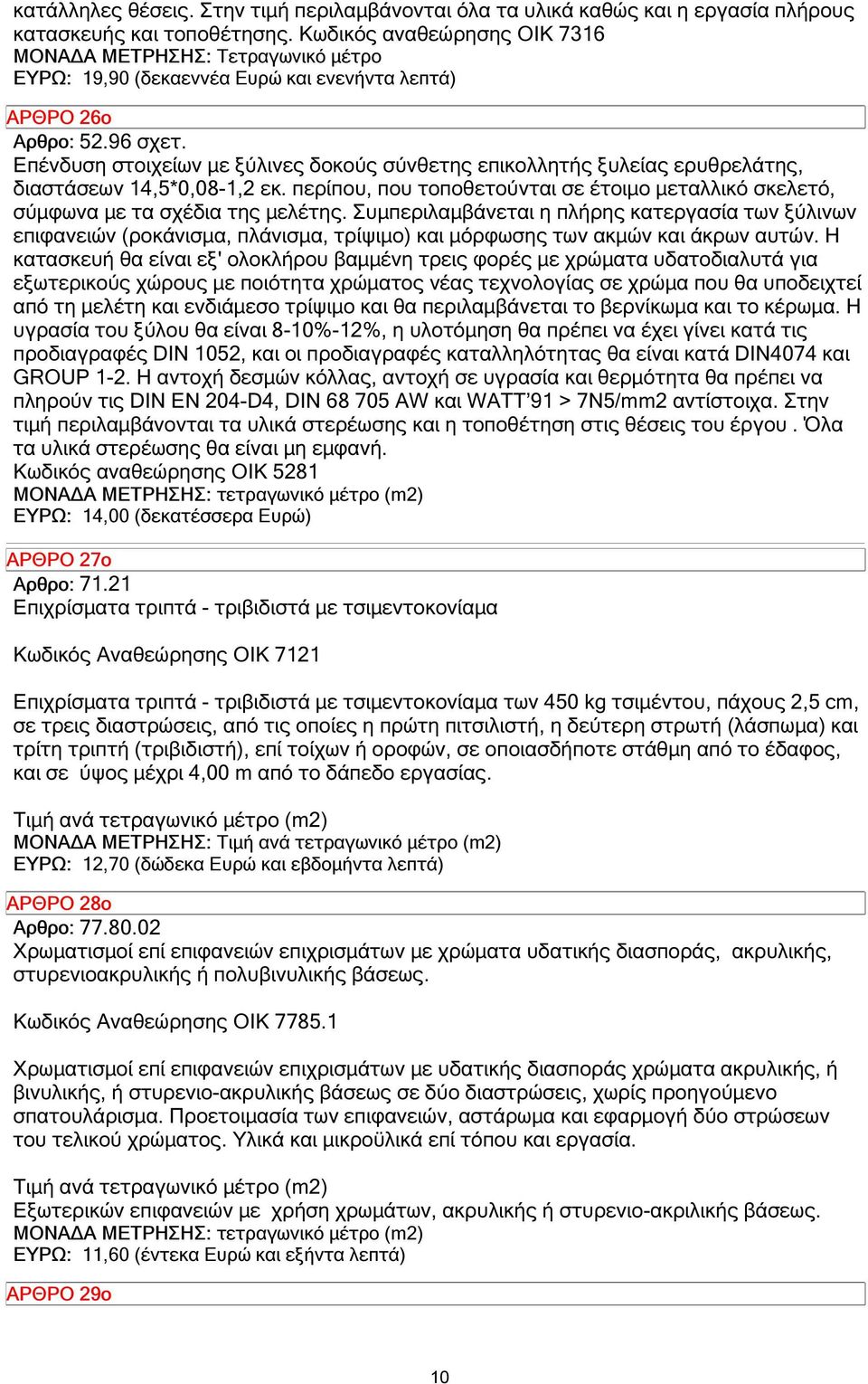 κατάλληλες θέσεις. Στην τιμή περιλαμβάνονται όλα τα υλικά καθώς και η εργασία πλήρους κατασκευής και τοποθέτησης. Κωδικός αναθεώρησης ΟΙΚ 7316
ΜΟΝΑΔΑ ΜΕΤΡΗΣΗΣ: Τετραγωνικό μέτρο
ΕΥΡΩ: 19,90 (δεκαεννέα Ευρώ και ενενήντα λεπτά)

ΑΡΘΡΟ 26ο
Αρθρο: 52.96 σχετ.
Επένδυση στοιχείων με ξύλινες δοκούς σύνθετης επικολλητής ξυλείας ερυθρελάτης, διαστάσεων 14,5*0,08-1,2 εκ. περίπου, που τοποθετούνται σε έτοιμο μεταλλικό σκελετό, σύμφωνα με τα σχέδια της μελέτης. Συμπεριλαμβάνεται η πλήρης κατεργασία των ξύλινων επιφανειών (ροκάνισμα, πλάνισμα, τρίψιμο) και μόρφωσης των ακμών και άκρων αυτών. Η κατασκευή θα είναι εξ' ολοκλήρου βαμμένη τρεις φορές με χρώματα υδατοδιαλυτά για εξωτερικούς χώρους με ποιότητα χρώματος νέας τεχνολογίας σε χρώμα που θα υποδειχτεί από τη μελέτη και ενδιάμεσο τρίψιμο και θα περιλαμβάνεται το βερνίκωμα και το κέρωμα. Η υγρασία του ξύλου θα είναι 8-10%-12%, η υλοτόμηση θα πρέπει να έχει γίνει κατά τις προδιαγραφές DIN 1052, και οι προδιαγραφές καταλληλότητας θα είναι κατά DIN4074 και GROUP 1-2. Η αντοχή δεσμών κόλλας, αντοχή σε υγρασία και θερμότητα θα πρέπει να πληρούν τις DIN EN 204-D4, DIN 68 705 AW και WATT'91 > 7N5/mm2 αντίστοιχα. Στην τιμή περιλαμβάνονται τα υλικά στερέωσης και η τοποθέτηση στις θέσεις του έργου . Όλα τα υλικά στερέωσης θα είναι μη εμφανή.
Κωδικός αναθεώρησης ΟΙΚ 5281
ΜΟΝΑΔΑ ΜΕΤΡΗΣΗΣ: τετραγωνικό μέτρο (m2)
ΕΥΡΩ: 14,00 (δεκατέσσερα Ευρώ)

ΑΡΘΡΟ 27ο
Αρθρο: 71.21
Επιχρίσματα τριπτά - τριβιδιστά με τσιμεντοκονίαμα

Κωδικός Αναθεώρησης ΟΙΚ 7121

Επιχρίσματα τριπτά - τριβιδιστά με τσιμεντοκονίαμα των 450 kg τσιμέντου, πάχους 2,5 cm, σε τρεις διαστρώσεις, από τις οποίες η πρώτη πιτσιλιστή, η δεύτερη στρωτή (λάσπωμα) και τρίτη τριπτή (τριβιδιστή), επί τοίχων ή οροφών, σε οποιασδήποτε στάθμη από το έδαφος, και σε ύψος μέχρι 4,00 m από το δάπεδο εργασίας.

Τιμή ανά τετραγωνικό μέτρο (m2)
ΜΟΝΑΔΑ ΜΕΤΡΗΣΗΣ: Τιμή ανά τετραγωνικό μέτρο (m2)
ΕΥΡΩ: 12,70 (δώδεκα Ευρώ και εβδομήντα λεπτά)

ΑΡΘΡΟ 28ο
Αρθρο: 77.80.02
Χρωματισμοί επί επιφανειών επιχρισμάτων με χρώματα υδατικής διασποράς, ακρυλικής, στυρενιοακρυλικής ή πολυβινυλικής βάσεως.

Κωδικός Αναθεώρησης ΟΙΚ 7785.1

Χρωματισμοί επί επιφανειών επιχρισμάτων με υδατικής διασποράς χρώματα ακρυλικής, ή βινυλικής, ή στυρενιο-ακρυλικής βάσεως σε δύο διαστρώσεις, χωρίς προηγούμενο σπατουλάρισμα. Προετοιμασία των επιφανειών, αστάρωμα και εφαρμογή δύο στρώσεων του τελικού χρώματος. Υλικά και μικροϋλικά επί τόπου και εργασία.

Τιμή ανά τετραγωνικό μέτρο (m2)
Εξωτερικών επιφανειών με χρήση χρωμάτων, ακρυλικής ή στυρενιο-ακριλικής βάσεως.
ΜΟΝΑΔΑ ΜΕΤΡΗΣΗΣ: τετραγωνικό μέτρο (m2)
ΕΥΡΩ: 11,60 (έντεκα Ευρώ και εξήντα λεπτά)

ΑΡΘΡΟ 29ο

10